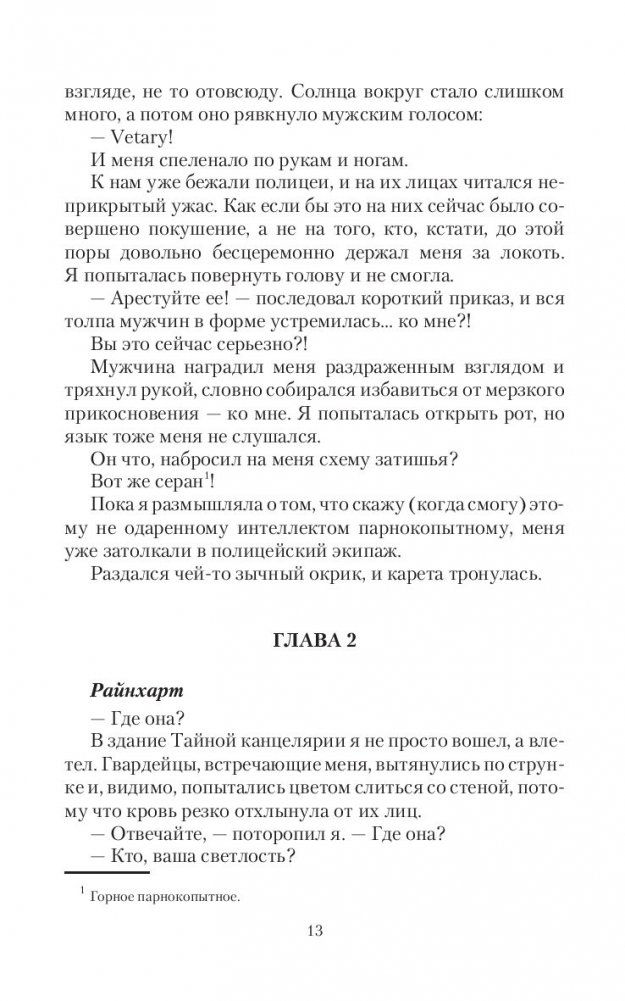 взгляде, не то отовсюду. Солнца вокруг стало слишком много, а потом оно рявкнуло мужским голосом:

— Vetary!

И меня спеленало по рукам и ногам.

К нам уже бежали полицеи, и на их лицах читался неприкрытый ужас. Как если бы это на них сейчас было совершено покушение, а не на того, кто, кстати, до этой поры довольно бесцеремонно держал меня за локоть. Я попыталась повернуть голову и не смогла.

— Арестуйте ее! — последовал короткий приказ, и вся толпа мужчин в форме устремилась... ко мне?!

Вы это сейчас серьезно?!

Мужчина наградил меня раздраженным взглядом и тряхнул рукой, словно собирался избавиться от мерзкого прикосновения — ко мне. Я попыталась открыть рот, но язык тоже меня не слушался.

Он что, набросил на меня схему затишья?

Вот же серан$^1$!

Пока я размышляла о том, что скажу (когда смогу) этому не одаренному интеллектом парнокопытному, меня уже затолкали в полицейский экипаж.

Раздался чей-то зычный окрик, и карета тронулась.

ГЛАВА 2

Райнхарт

— Где она?

В здание Тайной канцелярии я не просто вошел, а влетел. Гвардейцы, встречающие меня, вытянулись по струнке и, видимо, попытались цветом слиться со стеной, потому что кровь резко отхлынула от их лиц.

— Отвечайте, — поторопил я. — Где она?

— Кто, ваша светлость?

$^1$ Горное парнокопытное.

13